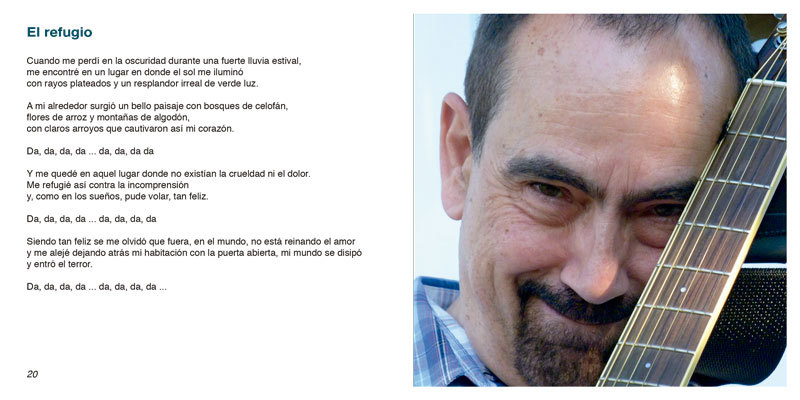 El refugio

Cuando me perdí en la oscuridad durante una fuerte lluvia estival,
me encontré en un lugar en donde el sol me iluminó
con rayos plateados y un resplandor irreal de verde luz.

A mi alrededor surgió un bello paisaje con bosques de celofán,
flores de arroz y montañas de algodón,
con claros arroyos que cautivaron así mi corazón.

Da, da, da, da ... da, da, da da

Y me quedé en aquel lugar donde no existían la crueldad ni el dolor.
Me refugié así contra la incomprensión
y, como en los sueños, pude volar, tan feliz.

Da, da, da, da ... da, da, da, da

Siendo tan feliz se me olvidó que fuera, en el mundo, no está reinando el amor
y me alejé dejando atrás mi habitación con la puerta abierta, mi mundo se disipó
y entró el terror.

Da, da, da, da ... da, da, da, da ...

20